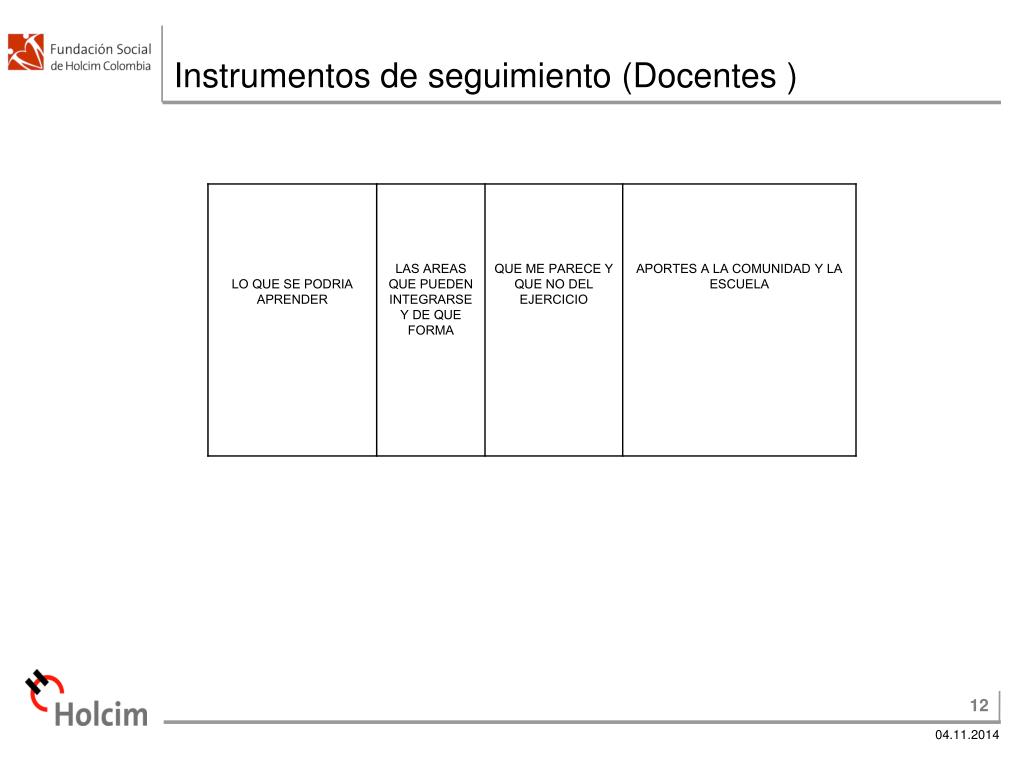 Fundación Social de Holcim Colombia

Instrumentos de seguimiento (Docentes )

| LO QUE SE PODRIA APRENDER | LAS AREAS QUE PUEDEN INTEGRARSE Y DE QUE FORMA | QUE ME PARECE Y QUE NO DEL EJERCICIO | APORTES A LA COMUNIDAD Y LA ESCUELA |
|---|---|---|---|

Holcim

12

04.11.2014